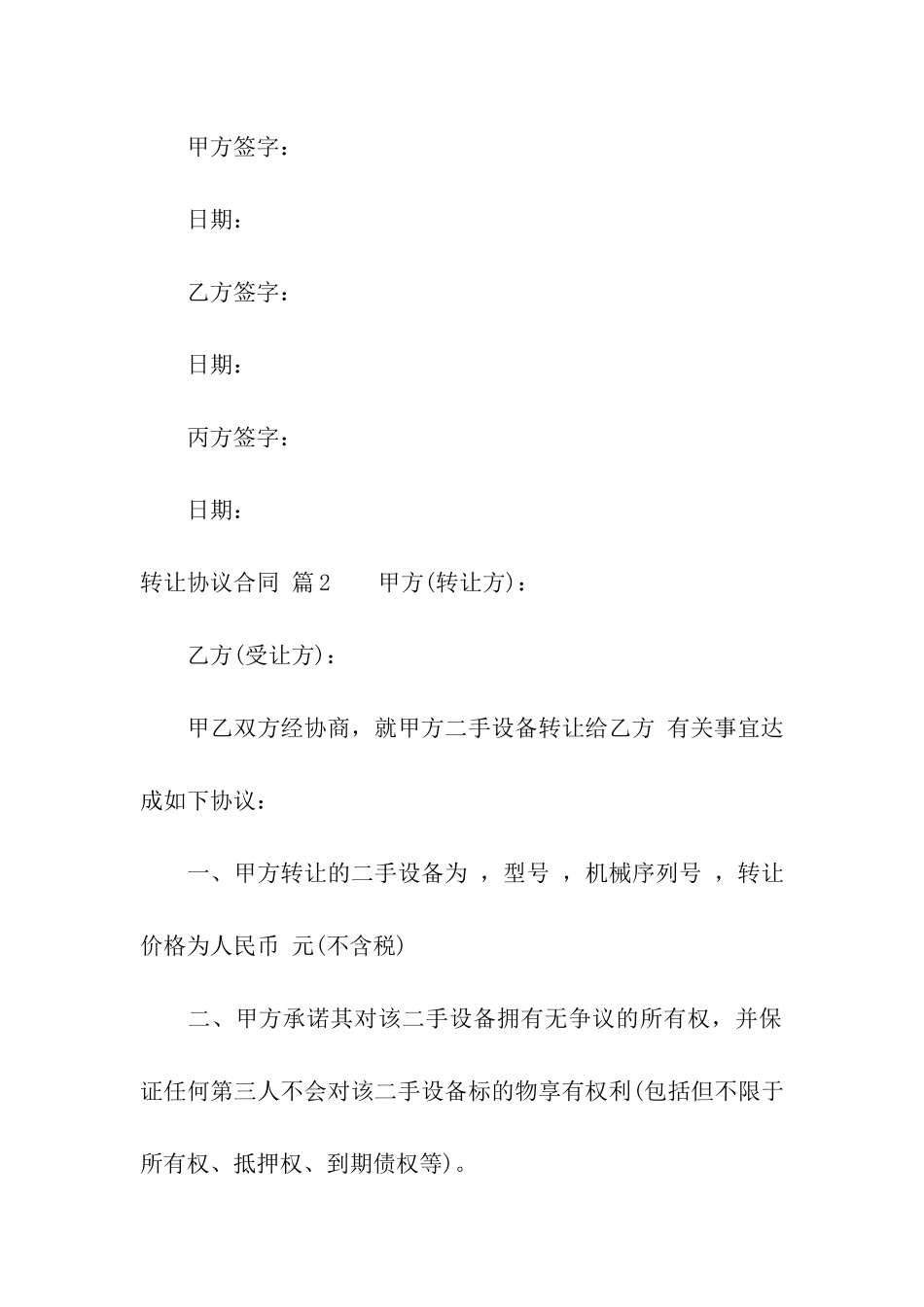 甲方签字：

日期：

乙方签字：

日期：

丙方签字：

日期：

转让协议合同 篇2 甲方(转让方)：

乙方(受让方)：

甲乙双方经协商，就甲方二手设备转让给乙方 有关事宜达成如下协议：

一、甲方转让的二手设备为 ，型号 ，机械序列号 ，转让价格为人民币 元(不含税)

二、甲方承诺其对该二手设备拥有无争议的所有权，并保证任何第三人不会对该二手设备标的物享有权利(包括但不限于所有权、抵押权、到期债权等)。